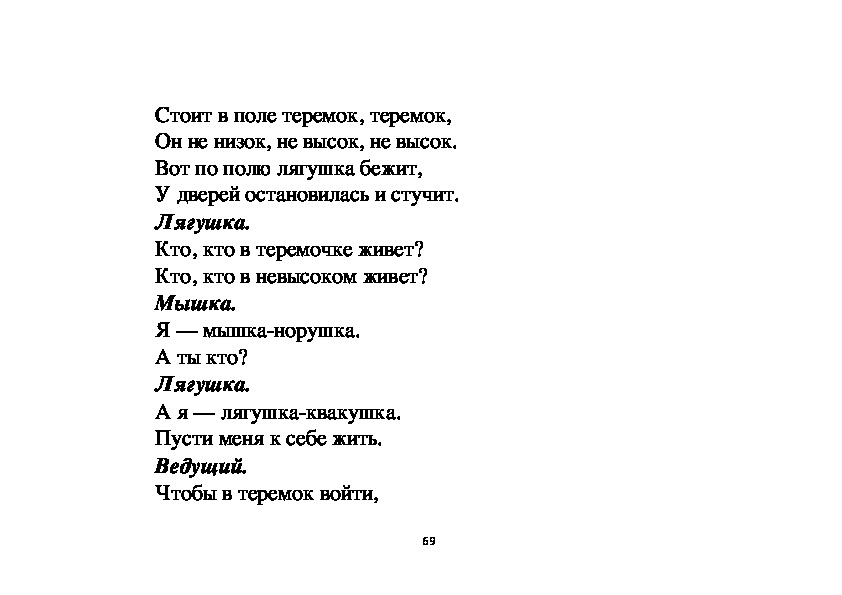 Стоит в поле теремок, теремок,
Он не низок, не высок, не высок.
Вот по полю лягушка бежит,
У дверей остановилась и стучит.
Лягушка.
Кто, кто в теремочке живет?
Кто, кто в невысоком живет?
Мышка.
Я — мышка-норушка.
А ты кто?
Лягушка.
А я — лягушка-квакушка.
Пусти меня к себе жить.
Ведущий.
Чтобы в теремок войти,

69